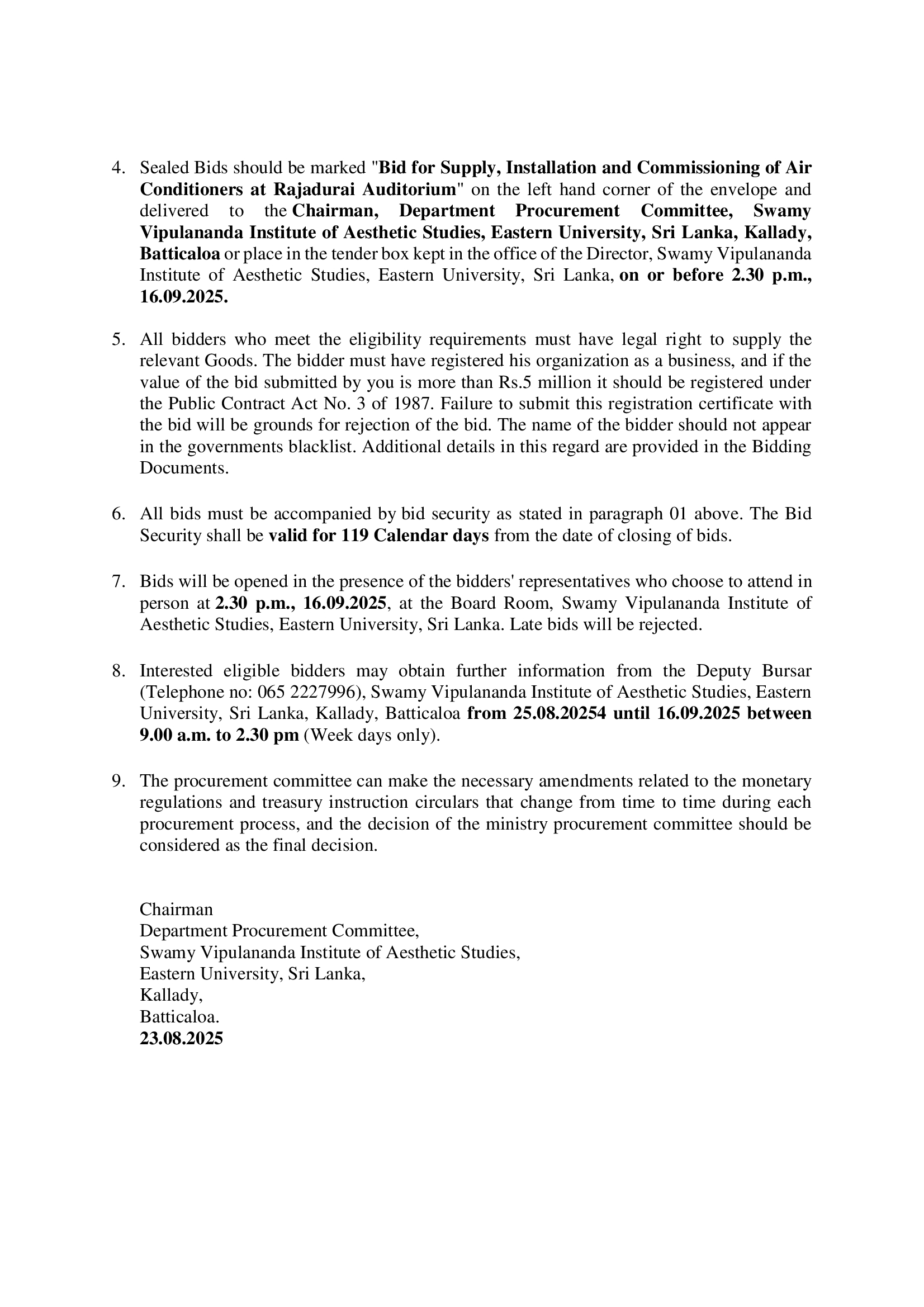 4. Sealed Bids should be marked "Bid for Supply, Installation and Commissioning of Air Conditioners at Rajadurai Auditorium" on the left hand corner of the envelope and delivered to the Chairman, Department Procurement Committee, Swamy Vipulananda Institute of Aesthetic Studies, Eastern University, Sri Lanka, Kallady, Batticaloa or place in the tender box kept in the office of the Director, Swamy Vipulananda Institute of Aesthetic Studies, Eastern University, Sri Lanka, on or before 2.30 p.m., 16.09.2025.

5. All bidders who meet the eligibility requirements must have legal right to supply the relevant Goods. The bidder must have registered his organization as a business, and if the value of the bid submitted by you is more than Rs.5 million it should be registered under the Public Contract Act No. 3 of 1987. Failure to submit this registration certificate with the bid will be grounds for rejection of the bid. The name of the bidder should not appear in the governments blacklist. Additional details in this regard are provided in the Bidding Documents.

6. All bids must be accompanied by bid security as stated in paragraph 01 above. The Bid Security shall be valid for 119 Calendar days from the date of closing of bids.

7. Bids will be opened in the presence of the bidders' representatives who choose to attend in person at 2.30 p.m., 16.09.2025, at the Board Room, Swamy Vipulananda Institute of Aesthetic Studies, Eastern University, Sri Lanka. Late bids will be rejected.

8. Interested eligible bidders may obtain further information from the Deputy Bursar (Telephone no: 065 2227996), Swamy Vipulananda Institute of Aesthetic Studies, Eastern University, Sri Lanka, Kallady, Batticaloa from 25.08.20254 until 16.09.2025 between 9.00 a.m. to 2.30 pm (Week days only).

9. The procurement committee can make the necessary amendments related to the monetary regulations and treasury instruction circulars that change from time to time during each procurement process, and the decision of the ministry procurement committee should be considered as the final decision.

Chairman
Department Procurement Committee,
Swamy Vipulananda Institute of Aesthetic Studies,
Eastern University, Sri Lanka,
Kallady,
Batticaloa.
23.08.2025